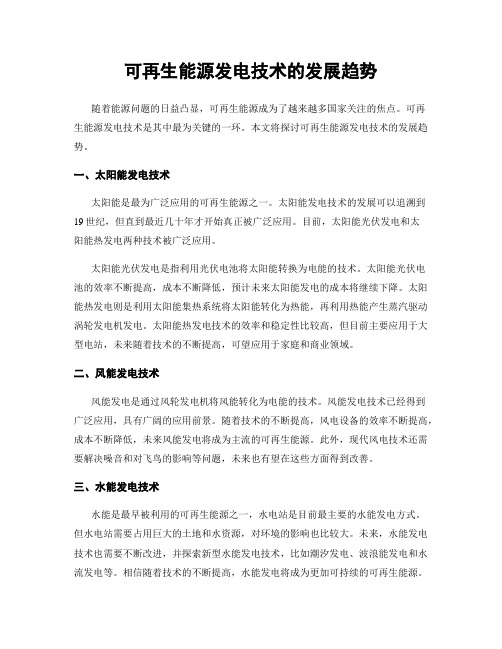 可再生能源发电技术的发展趋势

随着能源问题的日益凸显，可再生能源成为了越来越多国家关注的焦点。可再生能源发电技术是其中最为关键的一环。本文将探讨可再生能源发电技术的发展趋势。

一、太阳能发电技术

太阳能是最为广泛应用的可再生能源之一。太阳能发电技术的发展可以追溯到19世纪，但直到最近几十年才开始真正被广泛应用。目前，太阳能光伏发电和太阳能热发电两种技术被广泛应用。

太阳能光伏发电是指利用光伏电池将太阳能转换为电能的技术。太阳能光伏电池的效率不断提高，成本不断降低，预计未来太阳能发电的成本将继续下降。太阳能热发电则是利用太阳能集热系统将太阳能转化为热能，再利用热能产生蒸汽驱动涡轮发电机发电。太阳能热发电技术的效率和稳定性比较高，但目前主要应用于大型电站，未来随着技术的不断提高，可望应用于家庭和商业领域。

二、风能发电技术

风能发电是通过风轮发电机将风能转化为电能的技术。风能发电技术已经得到广泛应用，具有广阔的应用前景。随着技术的不断提高，风电设备的效率不断提高，成本不断降低，未来风能发电将成为主流的可再生能源。此外，现代风电技术还需要解决噪音和对飞鸟的影响等问题，未来也有望在这些方面得到改善。

三、水能发电技术

水能是最早被利用的可再生能源之一，水电站是目前最主要的水能发电方式。但水电站需要占用巨大的土地和水资源，对环境的影响也比较大。未来，水能发电技术也需要不断改进，并探索新型水能发电技术，比如潮汐发电、波浪能发电和水流发电等。相信随着技术的不断提高，水能发电将成为更加可持续的可再生能源。